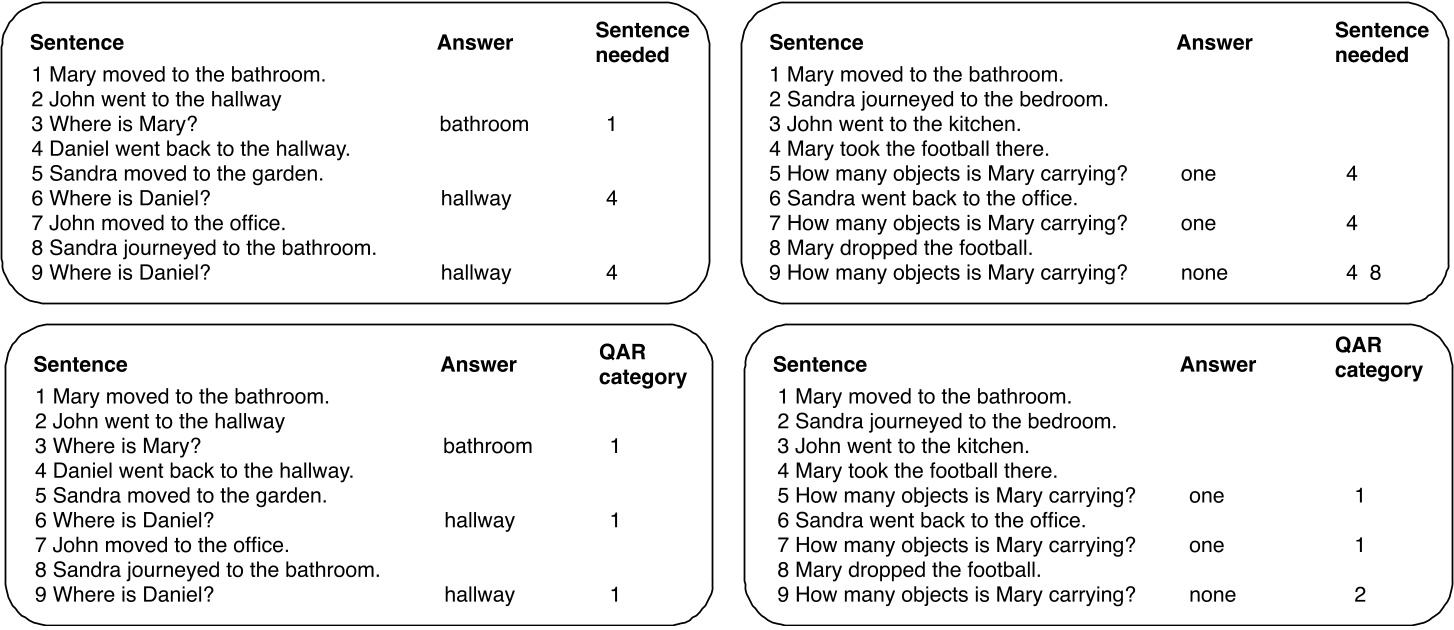 | Sentence | Answer | Sentence needed |
|---|---|---|
| 1 Mary moved to the bathroom. | | |
| 2 John went to the hallway | | |
| 3 Where is Mary? | bathroom | 1 |
| 4 Daniel went back to the hallway. | | |
| 5 Sandra moved to the garden. | | |
| 6 Where is Daniel? | hallway | 4 |
| 7 John moved to the office. | | |
| 8 Sandra journeyed to the bathroom. | | |
| 9 Where is Daniel? | hallway | 4 |

| Sentence | Answer | Sentence needed |
|---|---|---|
| 1 Mary moved to the bathroom. | | |
| 2 Sandra journeyed to the bedroom. | | |
| 3 John went to the kitchen. | | |
| 4 Mary took the football there. | | |
| 5 How many objects is Mary carrying? | one | 4 |
| 6 Sandra went back to the office. | | |
| 7 How many objects is Mary carrying? | one | 4 |
| 8 Mary dropped the football. | | |
| 9 How many objects is Mary carrying? | none | 4 8 |

| Sentence | Answer | QAR category |
|---|---|---|
| 1 Mary moved to the bathroom. | | |
| 2 John went to the hallway | | |
| 3 Where is Mary? | bathroom | 1 |
| 4 Daniel went back to the hallway. | | |
| 5 Sandra moved to the garden. | | |
| 6 Where is Daniel? | hallway | 1 |
| 7 John moved to the office. | | |
| 8 Sandra journeyed to the bathroom. | | |
| 9 Where is Daniel? | hallway | 1 |

| Sentence | Answer | QAR category |
|---|---|---|
| 1 Mary moved to the bathroom. | | |
| 2 Sandra journeyed to the bedroom. | | |
| 3 John went to the kitchen. | | |
| 4 Mary took the football there. | | |
| 5 How many objects is Mary carrying? | one | 1 |
| 6 Sandra went back to the office. | | |
| 7 How many objects is Mary carrying? | one | 1 |
| 8 Mary dropped the football. | | |
| 9 How many objects is Mary carrying? | none | 2 |